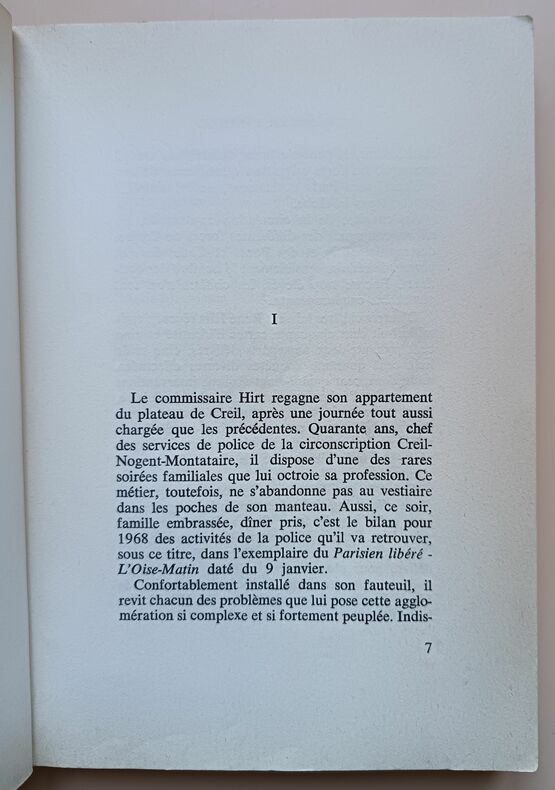 I

Le commissaire Hirt regagne son appartement du plateau de Creil, après une journée tout aussi chargée que les précédentes. Quarante ans, chef des services de police de la circonscription Creil-Nogent-Montataire, il dispose d'une des rares soirées familiales que lui octroie sa profession. Ce métier, toutefois, ne s'abandonne pas au vestiaire dans les poches de son manteau. Aussi, ce soir, famille embrassée, dîner pris, c'est le bilan pour 1968 des activités de la police qu'il va retrouver, sous ce titre, dans l'exemplaire du Parisien libéré - L'Oise-Matin daté du 9 janvier.

Confortablement installé dans son fauteuil, il revit chacun des problèmes que lui pose cette agglomération si complexe et si fortement peuplée. Indis-

7